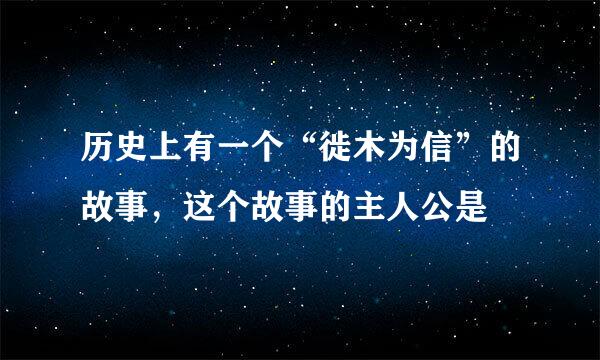 历史上有一个“徙木为信”的故事，这个故事的主人公是